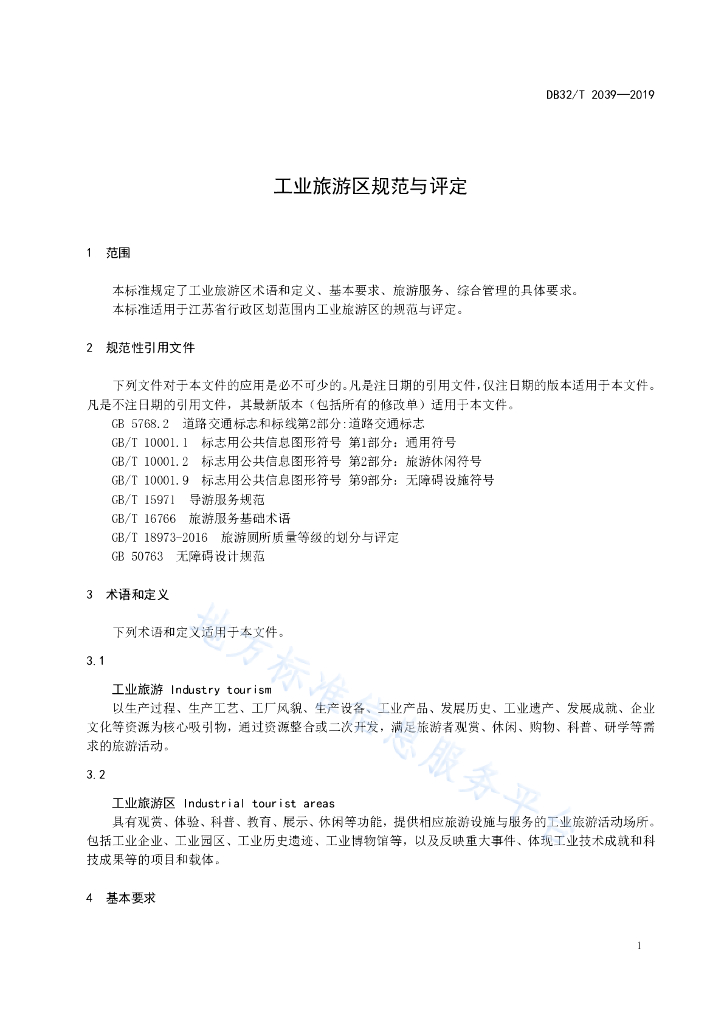 DB32/T 2039—2019

工业旅游区规范与评定

1 范围

本标准规定了工业旅游区术语和定义、基本要求、旅游服务、综合管理的具体要求。

本标准适用于江苏省行政区划范围内工业旅游区的规范与评定。

2 规范性引用文件

下列文件对于本文件的应用是必不可少的。凡是注日期的引用文件，仅注日期的版本适用于本文件。凡是不注日期的引用文件，其最新版本（包括所有的修改单）适用于本文件。

GB 5768.2 道路交通标志和标线第2部分:道路交通标志

GB/T 10001.1 标志用公共信息图形符号 第1部分：通用符号

GB/T 10001.2 标志用公共信息图形符号 第2部分：旅游休闲符号

GB/T 10001.9 标志用公共信息图形符号 第9部分：无障碍设施符号

GB/T 15971 导游服务规范

GB/T 16766 旅游服务基础术语

GB/T 18973-2016 旅游厕所质量等级的划分与评定

GB 50763 无障碍设计规范

3 术语和定义

下列术语和定义适用于本文件。

3.1

工业旅游 Industry tourism

以生产过程、生产工艺、工厂风貌、生产设备、工业产品、发展历史、工业遗产、发展成就、企业文化等资源为核心吸引物，通过资源整合或二次开发，满足旅游者观赏、休闲、购物、科普、研学等需求的旅游活动。

3.2

工业旅游区 Industrial tourist areas

具有观赏、体验、科普、教育、展示、休闲等功能，提供相应旅游设施与服务的工业旅游活动场所。包括工业企业、工业园区、工业历史遗迹、工业博物馆等，以及反映重大事件、体现工业技术成就和科技成果等的项目和载体。

4 基本要求

1

地方标准信息服务平台